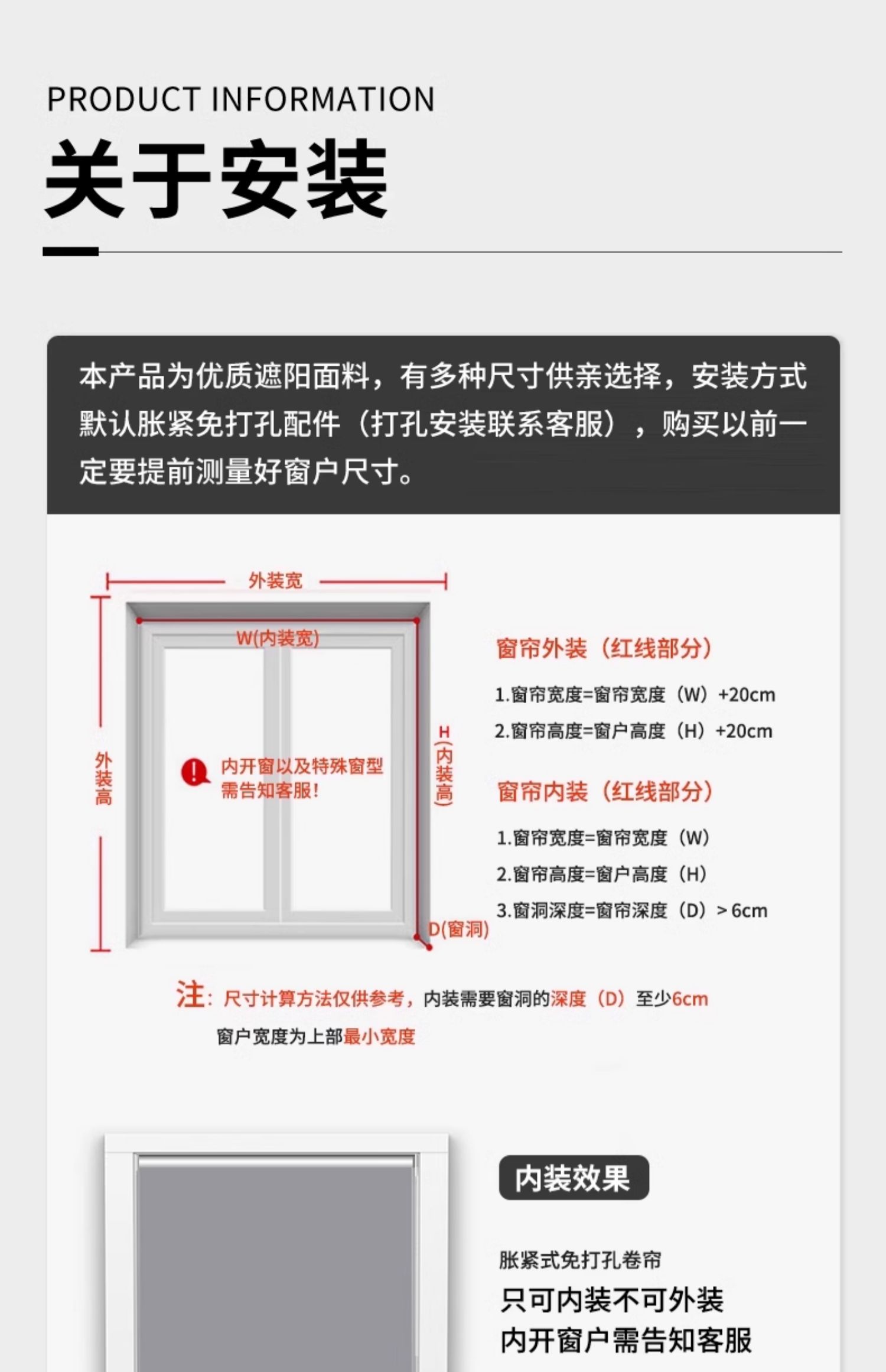 PRODUCT INFORMATION
关于安装

本产品为优质遮阳面料，有多种尺寸供亲选择，安装方式默认胀紧免打孔配件（打孔安装联系客服），购买以前一定要提前测量好窗户尺寸。

外装宽
W(内装宽)
外装高
内开窗以及特殊窗型需告知客服!
H(内装高)
D(窗洞)

窗帘外装（红线部分）
1.窗帘宽度=窗帘宽度（W）+20cm
2.窗帘高度=窗户高度（H）+20cm

窗帘内装（红线部分）
1.窗帘宽度=窗帘宽度（W）
2.窗帘高度=窗户高度（H）
3.窗洞深度=窗帘深度（D）> 6cm

注：尺寸计算方法仅供参考，内装需要窗洞的深度（D）至少6cm
窗户宽度为上部最小宽度

内装效果
胀紧式免打孔卷帘
只可内装不可外装
内开窗户需告知客服